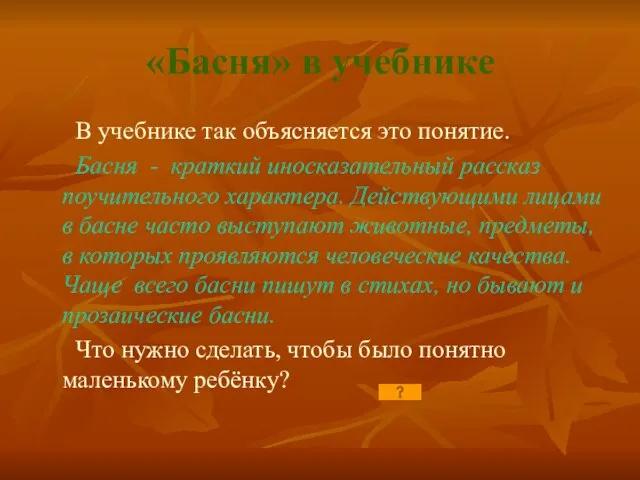 «Басня» в учебнике

В учебнике так объясняется это понятие.

Басня - краткий иносказательный рассказ поучительного характера. Действующими лицами в басне часто выступают животные, предметы, в которых проявляются человеческие качества. Чаще всего басни пишут в стихах, но бывают и прозаические басни.

Что нужно сделать, чтобы было понятно маленькому ребёнку?

?